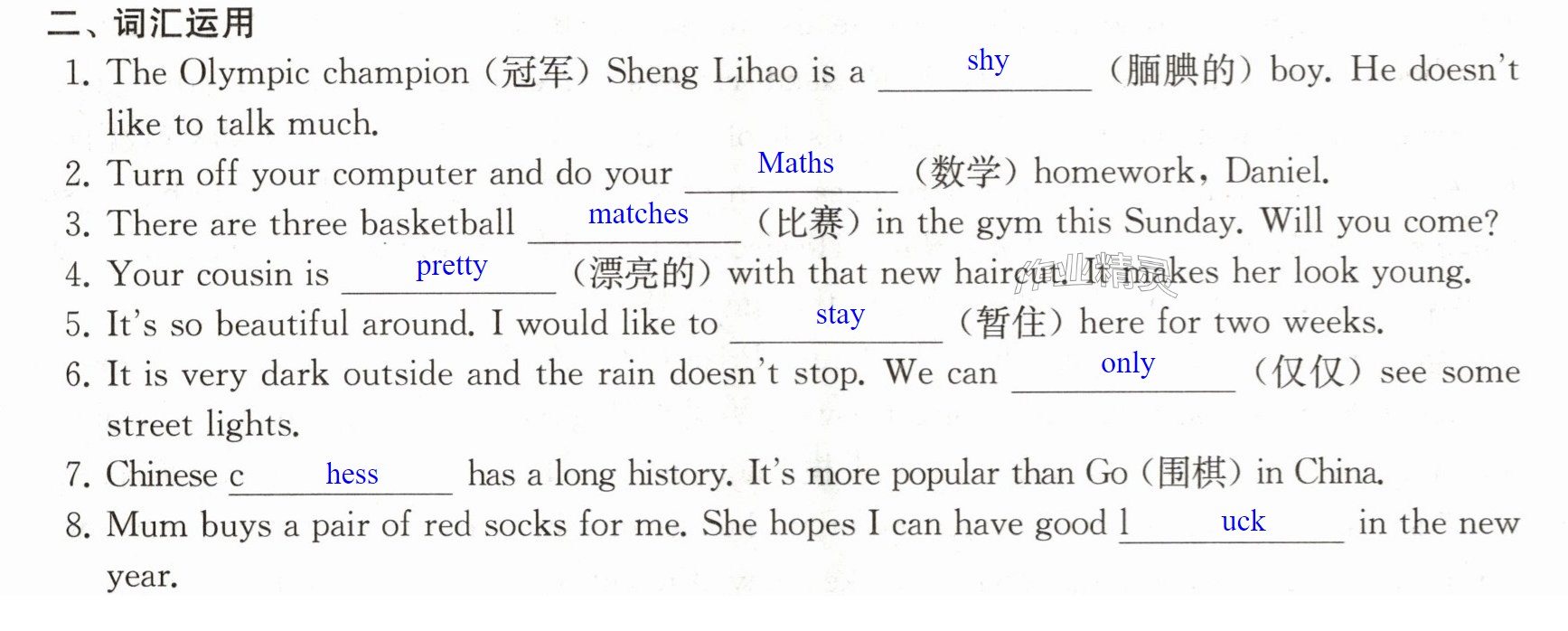 二、词汇运用

1. The Olympic champion (冠军) Sheng Lihao is a shy (腼腆的) boy. He doesn't like to talk much.

2. Turn off your computer and do your Maths (数学) homework, Daniel.

3. There are three basketball matches (比赛) in the gym this Sunday. Will you come?

4. Your cousin is pretty (漂亮的) with that new haircut. It makes her look young.

5. It's so beautiful around. I would like to stay (暂住) here for two weeks.

6. It is very dark outside and the rain doesn't stop. We can only (仅仅) see some street lights.

7. Chinese c hess has a long history. It's more popular than Go (围棋) in China.

8. Mum buys a pair of red socks for me. She hopes I can have good l uck in the new year.

作业精灵